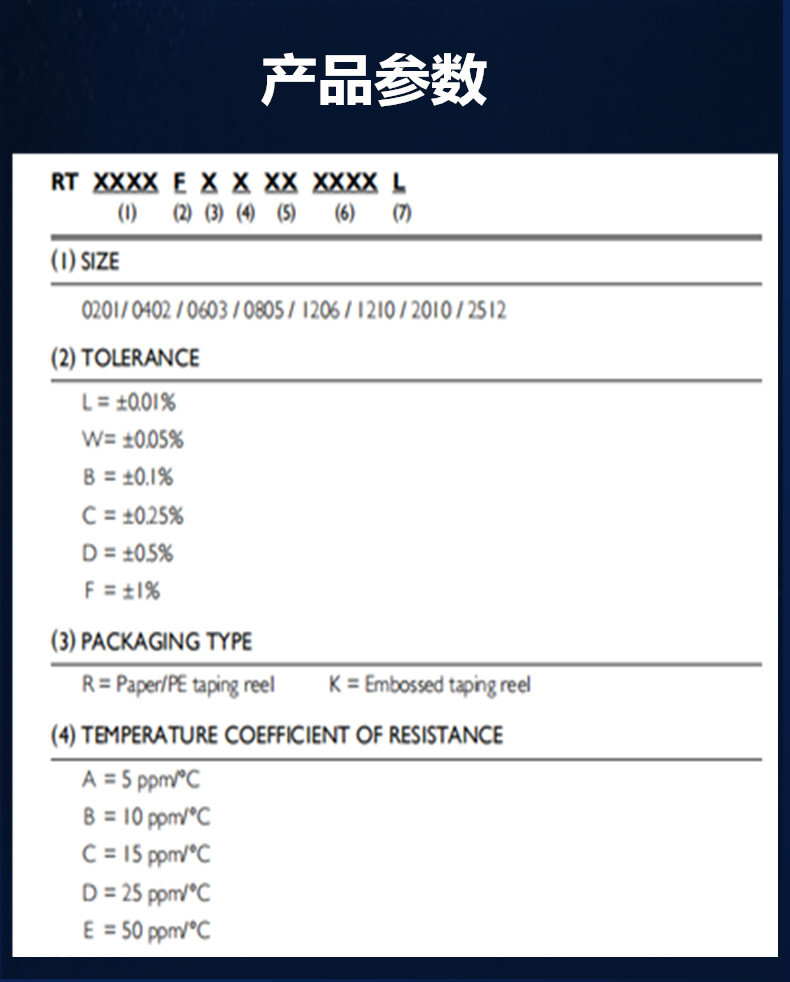 产品参数

RT XXXX F X X XX XXXX L
(1) (2) (3) (4) (5) (6) (7)

(1) SIZE

0201/ 0402 / 0603 / 0805 / 1206 / 1210 / 2010 / 2512

(2) TOLERANCE

L = ±0.01%
W= ±0.05%
B = ±0.1%
C = ±0.25%
D = ±0.5%
F = ±1%

(3) PACKAGING TYPE

R = Paper/PE taping reel K = Embossed taping reel

(4) TEMPERATURE COEFFICIENT OF RESISTANCE

A = 5 ppm/°C
B = 10 ppm/°C
C = 15 ppm/°C
D = 25 ppm/°C
E = 50 ppm/°C